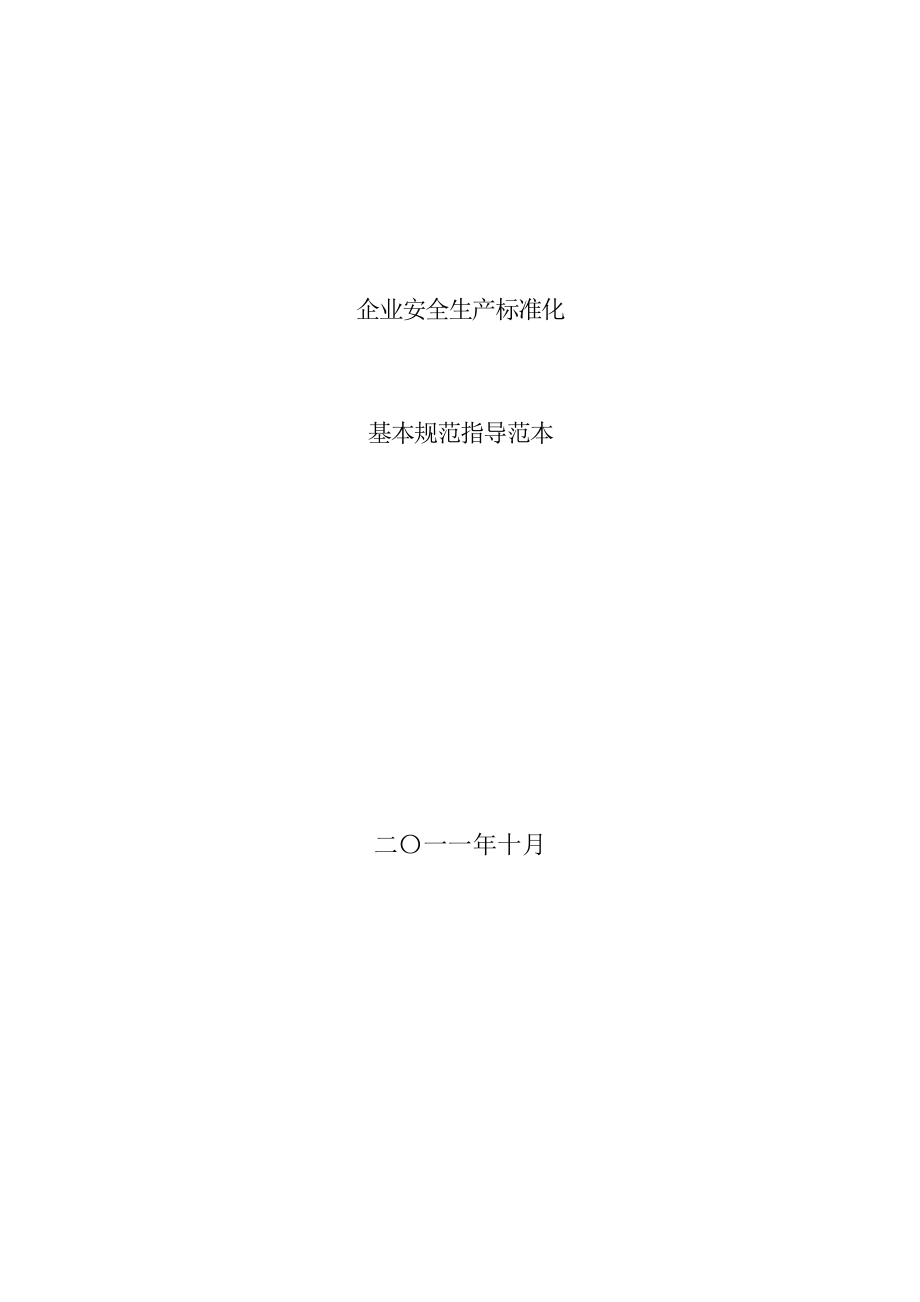 企业安全生产标准化

基本规范指导范本

二〇一一年十月